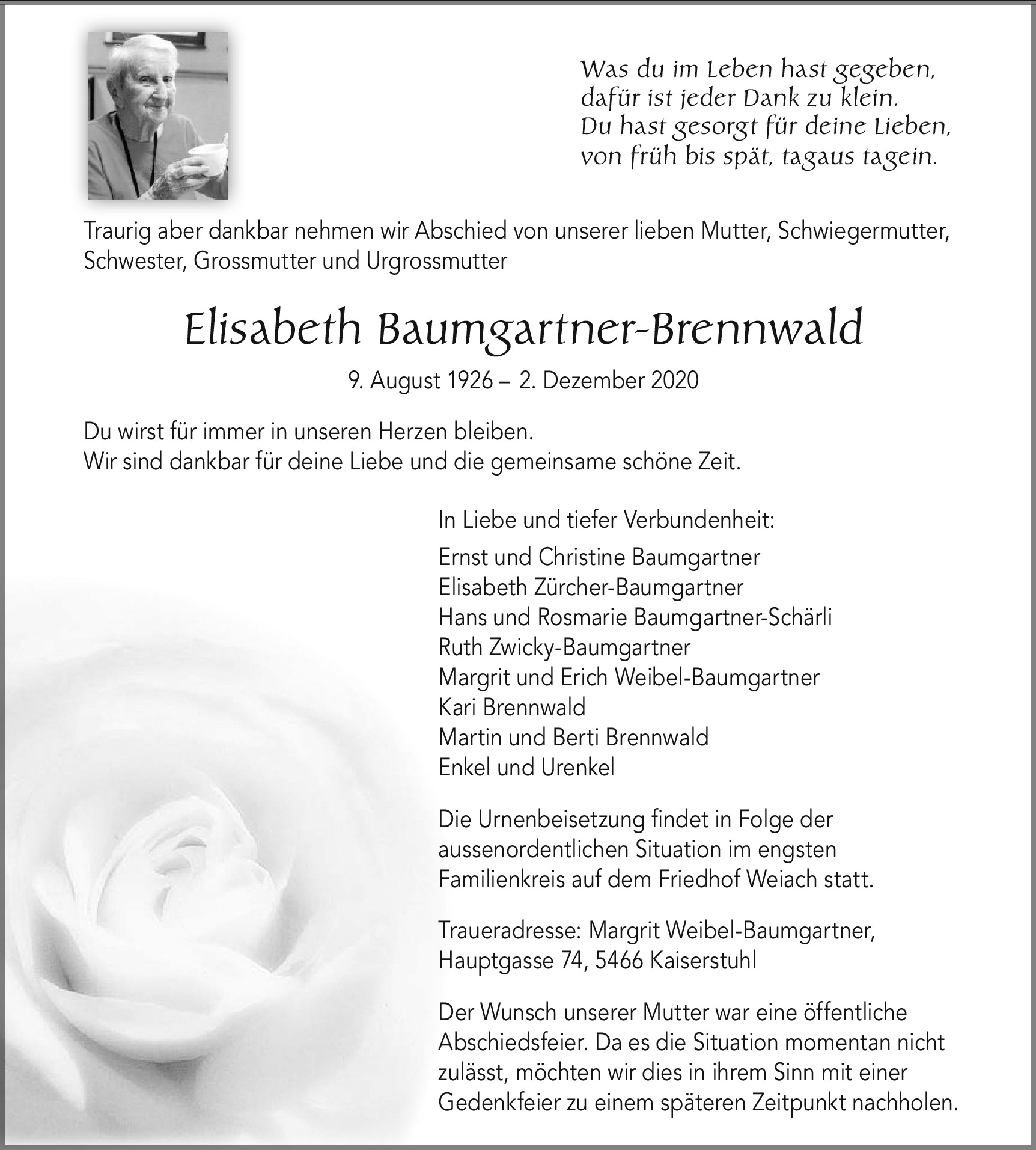 Was du im Leben hast gegeben,
dafür ist jeder Dank zu klein.
Du hast gesorgt für deine Lieben,
von früh bis spät, tagaus tagein.

Traurig aber dankbar nehmen wir Abschied von unserer lieben Mutter, Schwiegermutter, Schwester, Grossmutter und Urgrossmutter

Elisabeth Baumgartner-Brennwald

9. August 1926 – 2. Dezember 2020

Du wirst für immer in unseren Herzen bleiben.
Wir sind dankbar für deine Liebe und die gemeinsame schöne Zeit.

In Liebe und tiefer Verbundenheit:

Ernst und Christine Baumgartner
Elisabeth Zürcher-Baumgartner
Hans und Rosmarie Baumgartner-Schärli
Ruth Zwicky-Baumgartner
Margrit und Erich Weibel-Baumgartner
Kari Brennwald
Martin und Berti Brennwald
Enkel und Urenkel

Die Urnenbeisetzung findet in Folge der aussenordentlichen Situation im engsten Familienkreis auf dem Friedhof Weiach statt.

Traueradresse: Margrit Weibel-Baumgartner, Hauptgasse 74, 5466 Kaiserstuhl

Der Wunsch unserer Mutter war eine öffentliche Abschiedsfeier. Da es die Situation momentan nicht zulässt, möchten wir dies in ihrem Sinn mit einer Gedenkfeier zu einem späteren Zeitpunkt nachholen.